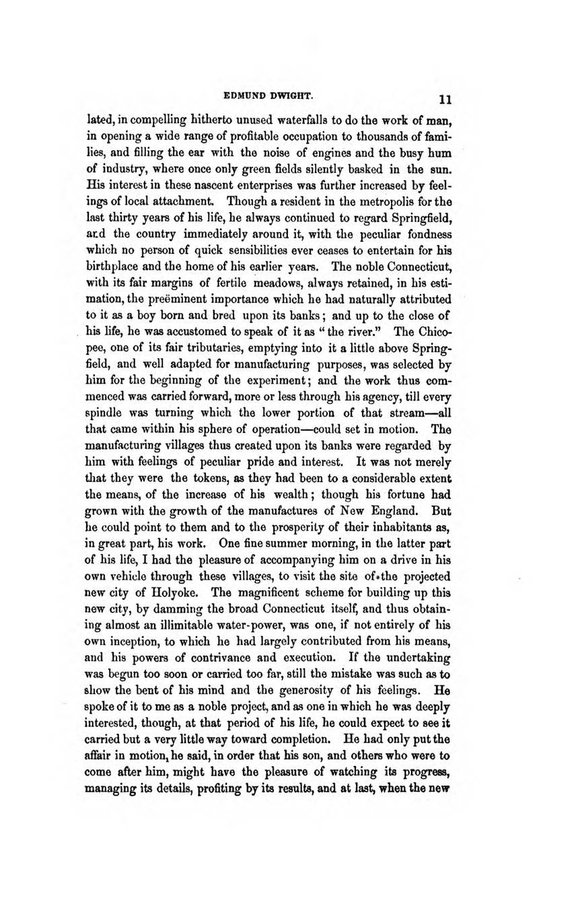 EDMUND DWIGHT. 11

lated, in compelling hitherto unused waterfalls to do the work of man, in opening a wide range of profitable occupation to thousands of families, and filling the ear with the noise of engines and the busy hum of industry, where once only green fields silently basked in the sun. His interest in these nascent enterprises was further increased by feelings of local attachment. Though a resident in the metropolis for the last thirty years of his life, he always continued to regard Springfield, and the country immediately around it, with the peculiar fondness which no person of quick sensibilities ever ceases to entertain for his birthplace and the home of his earlier years. The noble Connecticut, with its fair margins of fertile meadows, always retained, in his estimation, the preëminent importance which he had naturally attributed to it as a boy born and bred upon its banks; and up to the close of his life, he was accustomed to speak of it as "the river." The Chicopee, one of its fair tributaries, emptying into it a little above Springfield, and well adapted for manufacturing purposes, was selected by him for the beginning of the experiment; and the work thus commenced was carried forward, more or less through his agency, till every spindle was turning which the lower portion of that stream—all that came within his sphere of operation—could set in motion. The manufacturing villages thus created upon its banks were regarded by him with feelings of peculiar pride and interest. It was not merely that they were the tokens, as they had been to a considerable extent the means, of the increase of his wealth; though his fortune had grown with the growth of the manufactures of New England. But he could point to them and to the prosperity of their inhabitants as, in great part, his work. One fine summer morning, in the latter part of his life, I had the pleasure of accompanying him on a drive in his own vehicle through these villages, to visit the site of the projected new city of Holyoke. The magnificent scheme for building up this new city, by damming the broad Connecticut itself, and thus obtaining almost an illimitable water-power, was one, if not entirely of his own inception, to which he had largely contributed from his means, and his powers of contrivance and execution. If the undertaking was begun too soon or carried too far, still the mistake was such as to show the bent of his mind and the generosity of his feelings. He spoke of it to me as a noble project, and as one in which he was deeply interested, though, at that period of his life, he could expect to see it carried but a very little way toward completion. He had only put the affair in motion, he said, in order that his son, and others who were to come after him, might have the pleasure of watching its progress, managing its details, profiting by its results, and at last, when the new